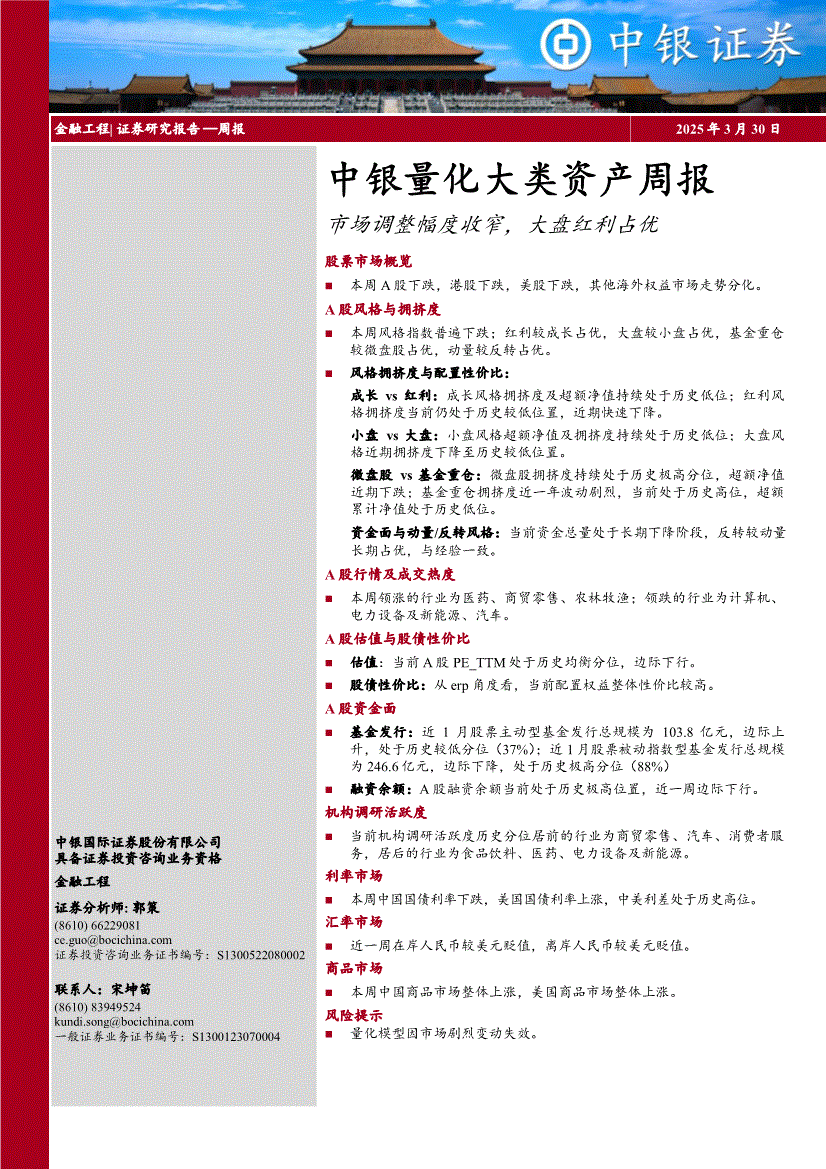 中银证券

金融工程| 证券研究报告 —周报

2025 年 3 月 30 日

中银量化大类资产周报

市场调整幅度收窄，大盘红利占优

股票市场概览

■ 本周 A 股下跌，港股下跌，美股下跌，其他海外权益市场走势分化。

A 股风格与拥挤度

■ 本周风格指数普遍下跌；红利较成长占优，大盘较小盘占优，基金重仓较微盘股占优，动量较反转占优。

■ 风格拥挤度与配置性价比：

成长 vs 红利：成长风格拥挤度及超额净值持续处于历史低位；红利风格拥挤度当前仍处于历史较低位置，近期快速下降。

小盘 vs 大盘：小盘风格超额净值及拥挤度持续处于历史低位；大盘风格近期拥挤度下降至历史较低位置。

微盘股 vs 基金重仓：微盘股拥挤度持续处于历史极高分位，超额净值近期下跌；基金重仓拥挤度近一年波动剧烈，当前处于历史高位，超额累计净值处于历史低位。

资金面与动量/反转风格：当前资金总量处于长期下降阶段，反转较动量长期占优，与经验一致。

A 股行情及成交热度

■ 本周领涨的行业为医药、商贸零售、农林牧渔；领跌的行业为计算机、电力设备及新能源、汽车。

A 股估值与股债性价比

■ 估值：当前 A 股 PE_TTM 处于历史均衡分位，边际下行。

■ 股债性价比：从 erp 角度看，当前配置权益整体性价比较高。

A 股资金面

■ 基金发行：近 1 月股票主动型基金发行总规模为 103.8 亿元，边际上升，处于历史较低分位（37%）；近 1 月股票被动指数型基金发行总规模为 246.6 亿元，边际下降，处于历史极高分位（88%）

■ 融资余额：A 股融资余额当前处于历史极高位置，近一周边际下行。

机构调研活跃度

■ 当前机构调研活跃度历史分位居前的行业为商贸零售、汽车、消费者服务，居后的行业为食品饮料、医药、电力设备及新能源。

利率市场

■ 本周中国国债利率下跌，美国国债利率上涨，中美利差处于历史高位。

汇率市场

■ 近一周在岸人民币较美元贬值，离岸人民币较美元贬值。

商品市场

■ 本周中国商品市场整体上涨，美国商品市场整体上涨。

风险提示

■ 量化模型因市场剧烈变动失效。

中银国际证券股份有限公司
具备证券投资咨询业务资格

金融工程

证券分析师：郭策
(8610) 66229081
ce.guo@bocichina.com
证券投资咨询业务证书编号：S1300522080002

联系人：宋坤笛
(8610) 83949524
kundi.song@bocichina.com
一般证券业务证书编号：S1300123070004